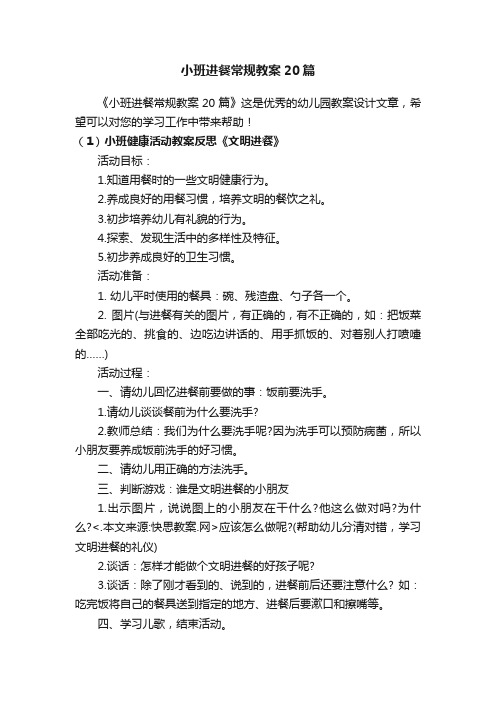 小班进餐常规教案20篇

《小班进餐常规教案20篇》这是优秀的幼儿园教案设计文章，希望可以对您的学习工作中带来帮助！

（1）小班健康活动教案反思《文明进餐》

活动目标：

1.知道用餐时的一些文明健康行为。

2.养成良好的用餐习惯，培养文明的餐饮之礼。

3.初步培养幼儿有礼貌的行为。

4.探索、发现生活中的多样性及特征。

5.初步养成良好的卫生习惯。

活动准备：

1. 幼儿平时使用的餐具：碗、残渣盘、勺子各一个。

2. 图片(与进餐有关的图片，有正确的，有不正确的，如：把饭菜全部吃光的、挑食的、边吃边讲话的、用手抓饭的、对着别人打喷嚏的……)

活动过程：

一、请幼儿回忆进餐前要做的事：饭前要洗手。

1.请幼儿谈谈餐前为什么要洗手?

2.教师总结：我们为什么要洗手呢?因为洗手可以预防病菌，所以小朋友要养成饭前洗手的好习惯。

二、请幼儿用正确的方法洗手。

三、判断游戏：谁是文明进餐的小朋友

1.出示图片，说说图上的小朋友在干什么?他这么做对吗?为什么?<.本文来源:快思教案.网>应该怎么做呢?(帮助幼儿分清对错，学习文明进餐的礼仪)

2.谈话：怎样才能做个文明进餐的好孩子呢?

3.谈话：除了刚才看到的、说到的，进餐前后还要注意什么? 如：吃完饭将自己的餐具送到指定的地方、进餐后要漱口和擦嘴等。

四、学习儿歌，结束活动。